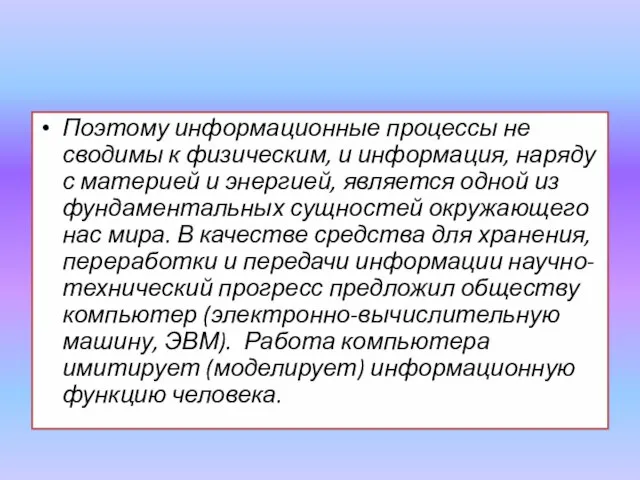 • Поэтому информационные процессы не сводимы к физическим, и информация, наряду с материей и энергией, является одной из фундаментальных сущностей окружающего нас мира. В качестве средства для хранения, переработки и передачи информации научно-технический прогресс предложил обществу компьютер (электронно-вычислительную машину, ЭВМ). Работа компьютера имитирует (моделирует) информационную функцию человека.